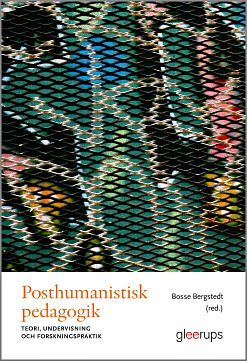 Posthumanistisk pedagogik

TEORI, UNDERVISNING OCH FORSKNINGSPRAKTIK

Bosse Bergstedt (red.)

gleerups